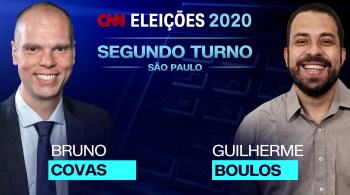 CNN ELEIÇÕES 2020
SEGUNDO TURNO
SÃO PAULO

BRUNO
COVAS

GUILHERME
BOULOS